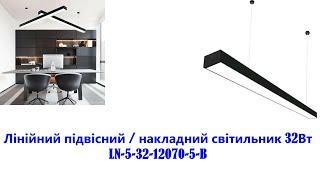 Лінійний підвісний / накладний світильник 32Вт
LN-5-32-12070-5-B